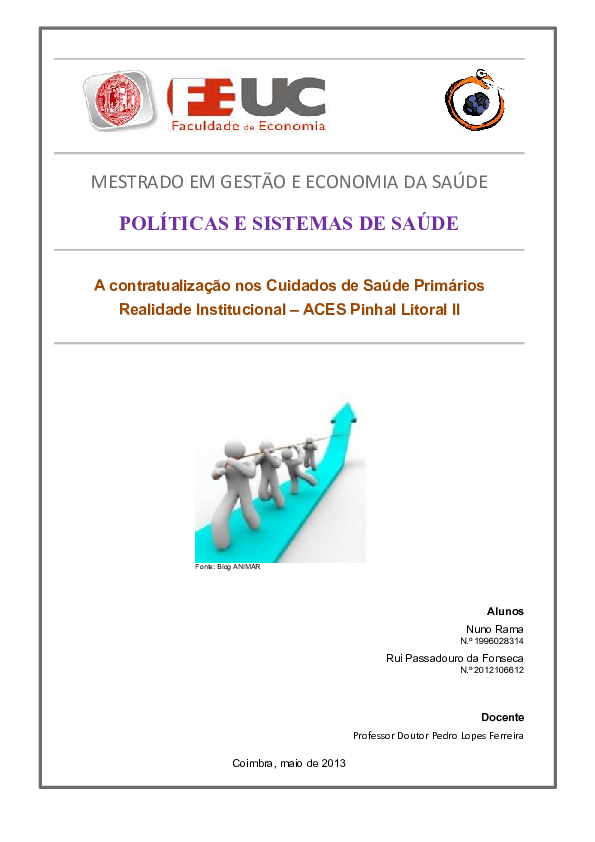 FEUC
Faculdade de Economia

MESTRADO EM GESTÃO E ECONOMIA DA SAÚDE

POLÍTICAS E SISTEMAS DE SAÚDE

A contratualização nos Cuidados de Saúde Primários
Realidade Institucional – ACES Pinhal Litoral II

Fonte: Blog ANIMAR

Alunos
Nuno Rama
N.º 1996028314
Rui Passadouro da Fonseca
N.º 2012106612

Docente
Professor Doutor Pedro Lopes Ferreira

Coimbra, maio de 2013